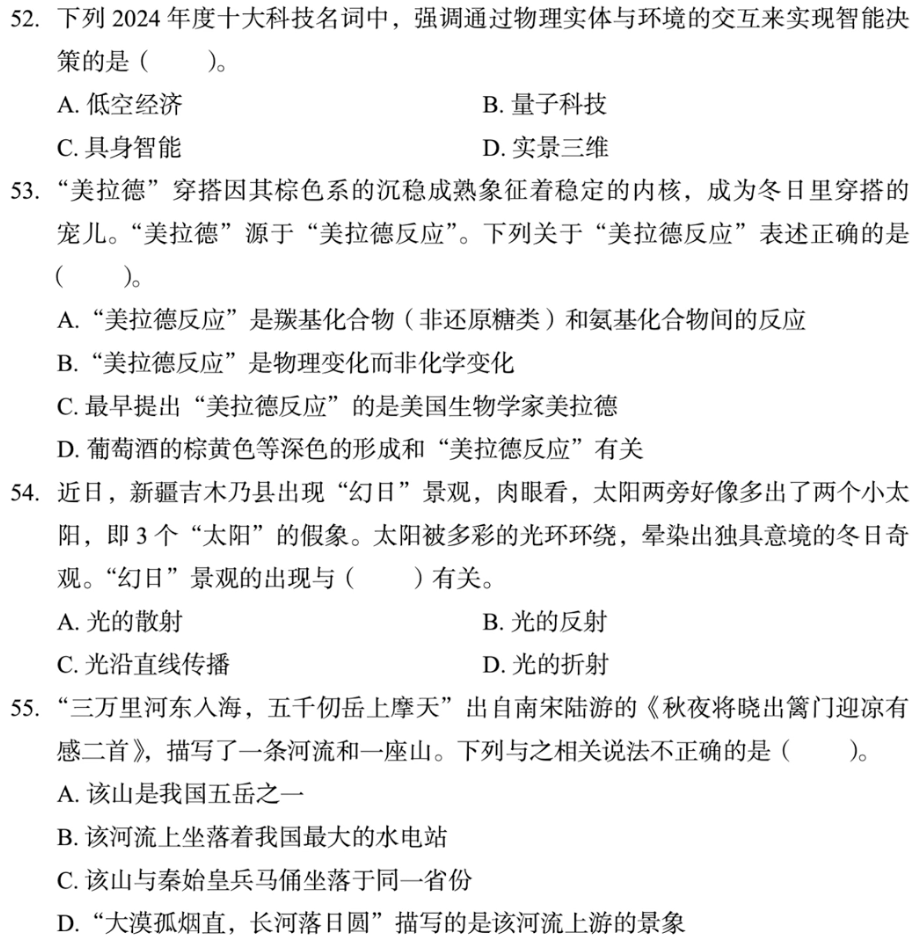 52. 下列 2024 年度十大科技名词中，强调通过物理实体与环境的交互来实现智能决策的是（　　）。

A. 低空经济

B. 量子科技

C. 具身智能

D. 实景三维

53. “美拉德”穿搭因其棕色系的沉稳成熟象征着稳定的内核，成为冬日里穿搭的宠儿。“美拉德”源于“美拉德反应”。下列关于“美拉德反应”表述正确的是（　　）。

A. “美拉德反应”是羰基化合物（非还原糖类）和氨基化合物间的反应

B. “美拉德反应”是物理变化而非化学变化

C. 最早提出“美拉德反应”的是美国生物学家美拉德

D. 葡萄酒的棕黄色等深色的形成和“美拉德反应”有关

54. 近日，新疆吉木乃县出现“幻日”景观，肉眼看，太阳两旁好像多出了两个小太阳，即 3 个“太阳”的假象。太阳被多彩的光环环绕，晕染出独具意境的冬日奇观。“幻日”景观的出现与（　　）有关。

A. 光的散射

B. 光的反射

C. 光沿直线传播

D. 光的折射

55. “三万里河东入海，五千仞岳上摩天”出自南宋陆游的《秋夜将晓出篱门迎凉有感二首》，描写了一条河流和一座山。下列与之相关说法不正确的是（　　）。

A. 该山是我国五岳之一

B. 该河流上坐落着我国最大的水电站

C. 该山与秦始皇兵马俑坐落于同一省份

D. “大漠孤烟直，长河落日圆”描写的是该河流上游的景象